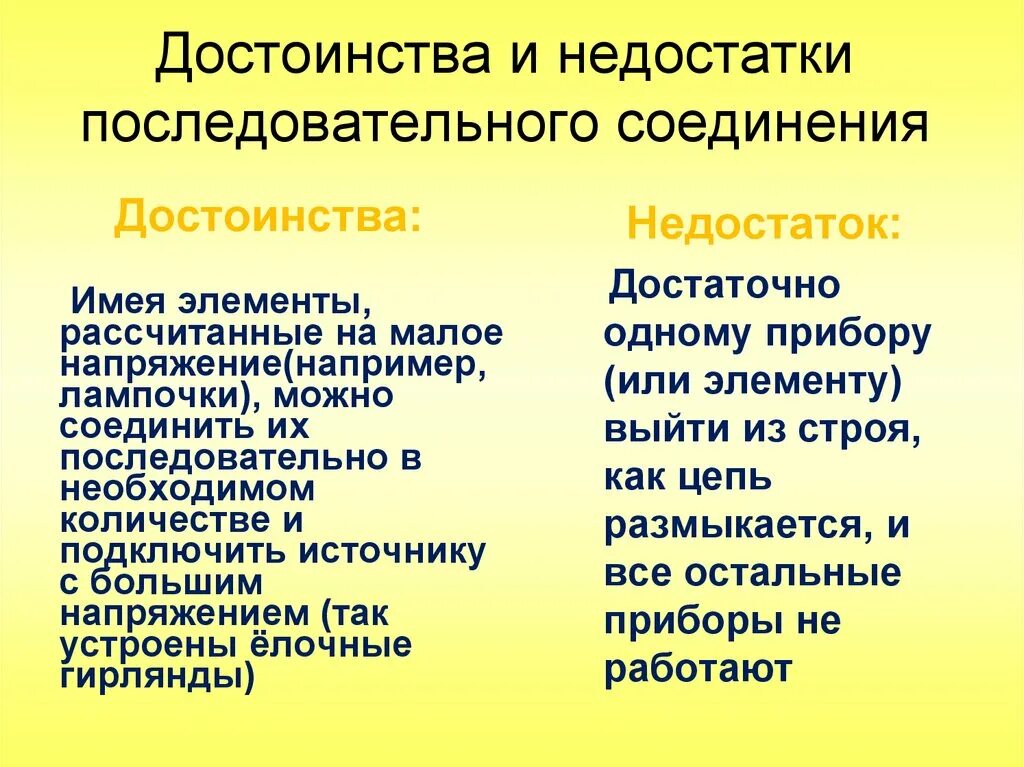 Достоинства и недостатки последовательного соединения

Достоинства:

Имея элементы, рассчитанные на малое напряжение(например, лампочки), можно соединить их последовательно в необходимом количестве и подключить источнику с большим напряжением (так устроены ёлочные гирлянды)

Недостаток:

Достаточно одному прибору (или элементу) выйти из строя, как цепь размыкается, и все остальные приборы не работают